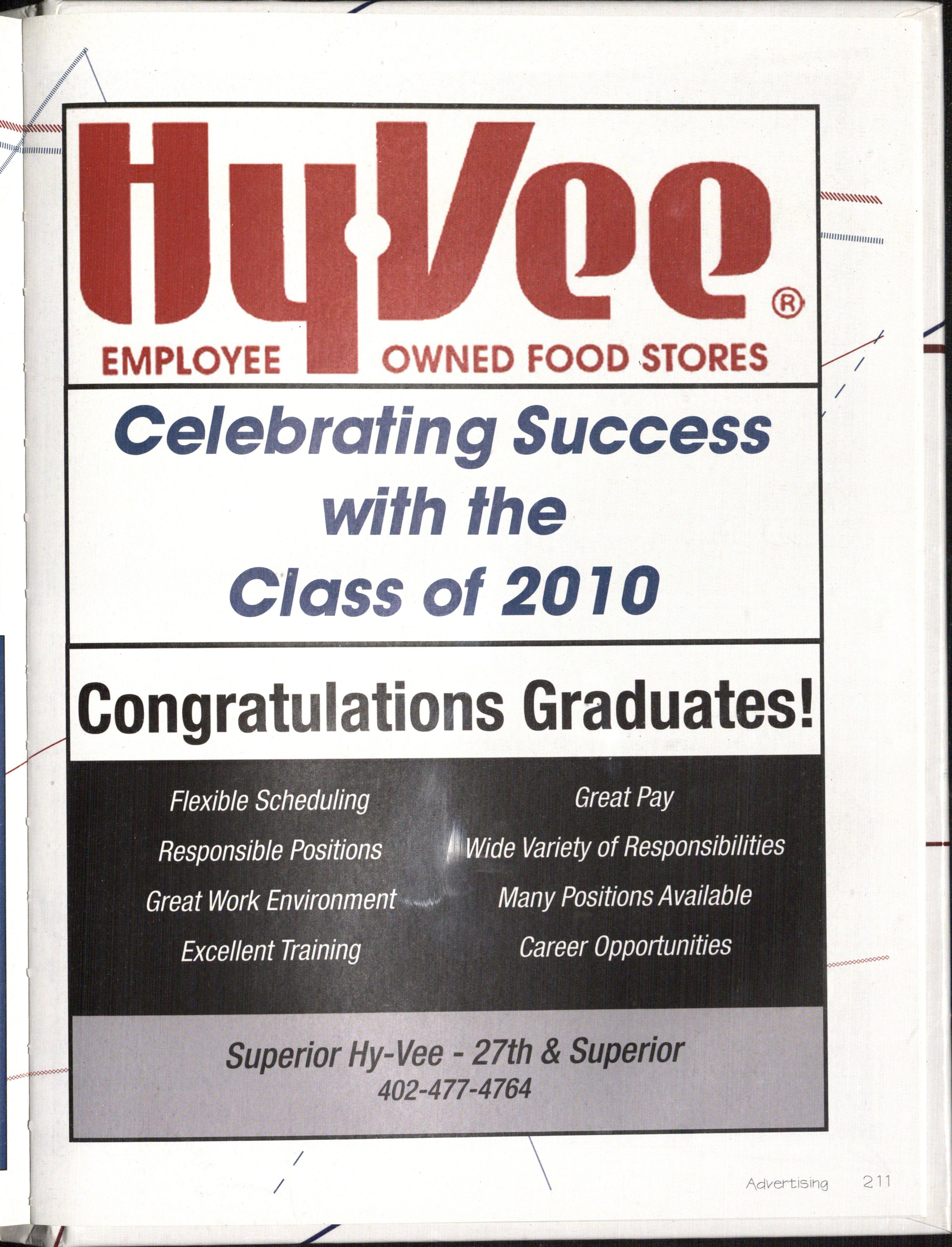 HyVee®

EMPLOYEE OWNED FOOD STORES

Celebrating Success with the Class of 2010

Congratulations Graduates!

Flexible Scheduling

Responsible Positions

Great Work Environment

Excellent Training

Great Pay

Wide Variety of Responsibilities

Many Positions Available

Career Opportunities

Superior Hy-Vee - 27th & Superior
402-477-4764

Advertising 211